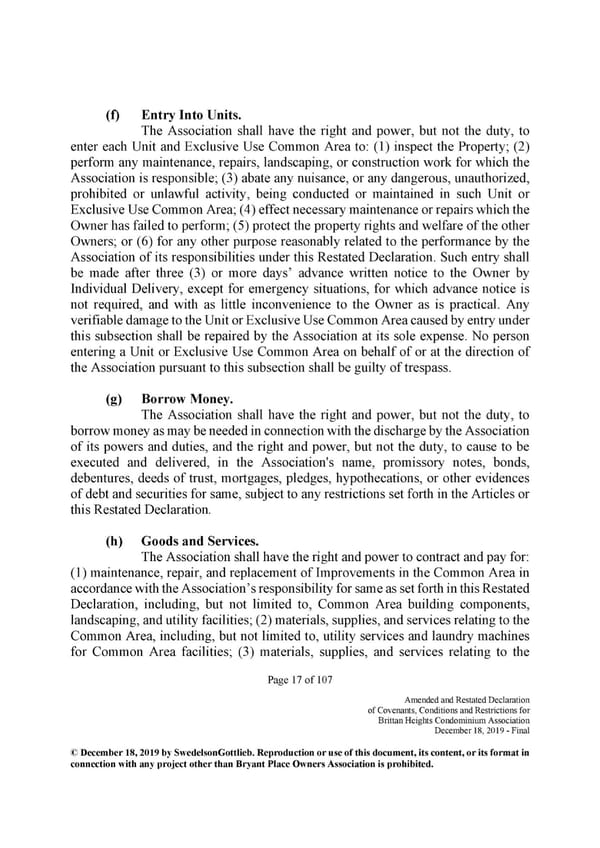 (f) Entry Into Units.

The Association shall have the right and power, but not the duty, to enter each Unit and Exclusive Use Common Area to: (1) inspect the Property; (2) perform any maintenance, repairs, landscaping, or construction work for which the Association is responsible; (3) abate any nuisance, or any dangerous, unauthorized, prohibited or unlawful activity, being conducted or maintained in such Unit or Exclusive Use Common Area; (4) effect necessary maintenance or repairs which the Owner has failed to perform; (5) protect the property rights and welfare of the other Owners; or (6) for any other purpose reasonably related to the performance by the Association of its responsibilities under this Restated Declaration. Such entry shall be made after three (3) or more days' advance written notice to the Owner by Individual Delivery, except for emergency situations, for which advance notice is not required, and with as little inconvenience to the Owner as is practical. Any verifiable damage to the Unit or Exclusive Use Common Area caused by entry under this subsection shall be repaired by the Association at its sole expense. No person entering a Unit or Exclusive Use Common Area on behalf of or at the direction of the Association pursuant to this subsection shall be guilty of trespass.

(g) Borrow Money.

The Association shall have the right and power, but not the duty, to borrow money as may be needed in connection with the discharge by the Association of its powers and duties, and the right and power, but not the duty, to cause to be executed and delivered, in the Association's name, promissory notes, bonds, debentures, deeds of trust, mortgages, pledges, hypothecations, or other evidences of debt and securities for same, subject to any restrictions set forth in the Articles or this Restated Declaration.

(h) Goods and Services.

The Association shall have the right and power to contract and pay for: (1) maintenance, repair, and replacement of Improvements in the Common Area in accordance with the Association's responsibility for same as set forth in this Restated Declaration, including, but not limited to, Common Area building components, landscaping, and utility facilities; (2) materials, supplies, and services relating to the Common Area, including, but not limited to, utility services and laundry machines for Common Area facilities; (3) materials, supplies, and services relating to the

Page 17 of 107

Amended and Restated Declaration
of Covenants, Conditions and Restrictions for
Brittan Heights Condominium Association
December 18, 2019 - Final

© December 18, 2019 by SwedelsonGottlieb. Reproduction or use of this document, its content, or its format in connection with any project other than Bryant Place Owners Association is prohibited.